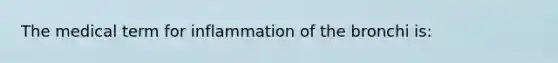 The medical term for inflammation of the bronchi is: